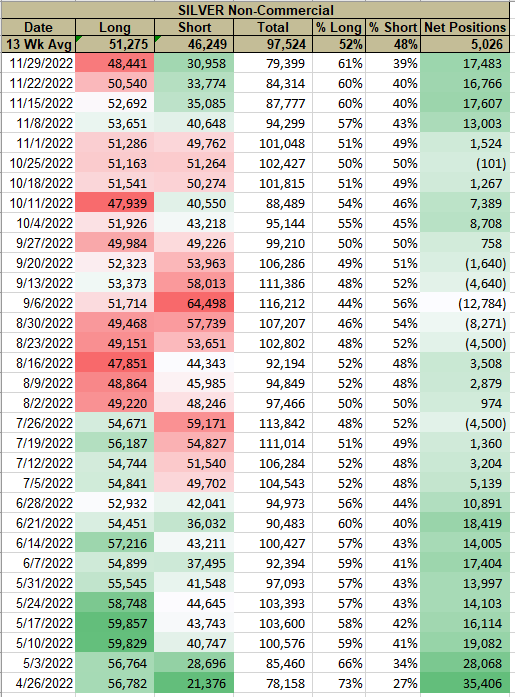 SILVER Non-Commercial

| Date | Long | Short | Total | % Long | % Short | Net Positions |
|---|---|---|---|---|---|---|
| 13 Wk Avg | 51,275 | 46,249 | 97,524 | 52% | 48% | 5,026 |
| 11/29/2022 | 48,441 | 30,958 | 79,399 | 61% | 39% | 17,483 |
| 11/22/2022 | 50,540 | 33,774 | 84,314 | 60% | 40% | 16,766 |
| 11/15/2022 | 52,692 | 35,085 | 87,777 | 60% | 40% | 17,607 |
| 11/8/2022 | 53,651 | 40,648 | 94,299 | 57% | 43% | 13,003 |
| 11/1/2022 | 51,286 | 49,762 | 101,048 | 51% | 49% | 1,524 |
| 10/25/2022 | 51,163 | 51,264 | 102,427 | 50% | 50% | (101) |
| 10/18/2022 | 51,541 | 50,274 | 101,815 | 51% | 49% | 1,267 |
| 10/11/2022 | 47,939 | 40,550 | 88,489 | 54% | 46% | 7,389 |
| 10/4/2022 | 51,926 | 43,218 | 95,144 | 55% | 45% | 8,708 |
| 9/27/2022 | 49,984 | 49,226 | 99,210 | 50% | 50% | 758 |
| 9/20/2022 | 52,323 | 53,963 | 106,286 | 49% | 51% | (1,640) |
| 9/13/2022 | 53,373 | 58,013 | 111,386 | 48% | 52% | (4,640) |
| 9/6/2022 | 51,714 | 64,498 | 116,212 | 44% | 56% | (12,784) |
| 8/30/2022 | 49,468 | 57,739 | 107,207 | 46% | 54% | (8,271) |
| 8/23/2022 | 49,151 | 53,651 | 102,802 | 48% | 52% | (4,500) |
| 8/16/2022 | 47,851 | 44,343 | 92,194 | 52% | 48% | 3,508 |
| 8/9/2022 | 48,864 | 45,985 | 94,849 | 52% | 48% | 2,879 |
| 8/2/2022 | 49,220 | 48,246 | 97,466 | 50% | 50% | 974 |
| 7/26/2022 | 54,671 | 59,171 | 113,842 | 48% | 52% | (4,500) |
| 7/19/2022 | 56,187 | 54,827 | 111,014 | 51% | 49% | 1,360 |
| 7/12/2022 | 54,744 | 51,540 | 106,284 | 52% | 48% | 3,204 |
| 7/5/2022 | 54,841 | 49,702 | 104,543 | 52% | 48% | 5,139 |
| 6/28/2022 | 52,932 | 42,041 | 94,973 | 56% | 44% | 10,891 |
| 6/21/2022 | 54,451 | 36,032 | 90,483 | 60% | 40% | 18,419 |
| 6/14/2022 | 57,216 | 43,211 | 100,427 | 57% | 43% | 14,005 |
| 6/7/2022 | 54,899 | 37,495 | 92,394 | 59% | 41% | 17,404 |
| 5/31/2022 | 55,545 | 41,548 | 97,093 | 57% | 43% | 13,997 |
| 5/24/2022 | 58,748 | 44,645 | 103,393 | 57% | 43% | 14,103 |
| 5/17/2022 | 59,857 | 43,743 | 103,600 | 58% | 42% | 16,114 |
| 5/10/2022 | 59,829 | 40,747 | 100,576 | 59% | 41% | 19,082 |
| 5/3/2022 | 56,764 | 28,696 | 85,460 | 66% | 34% | 28,068 |
| 4/26/2022 | 56,782 | 21,376 | 78,158 | 73% | 27% | 35,406 |